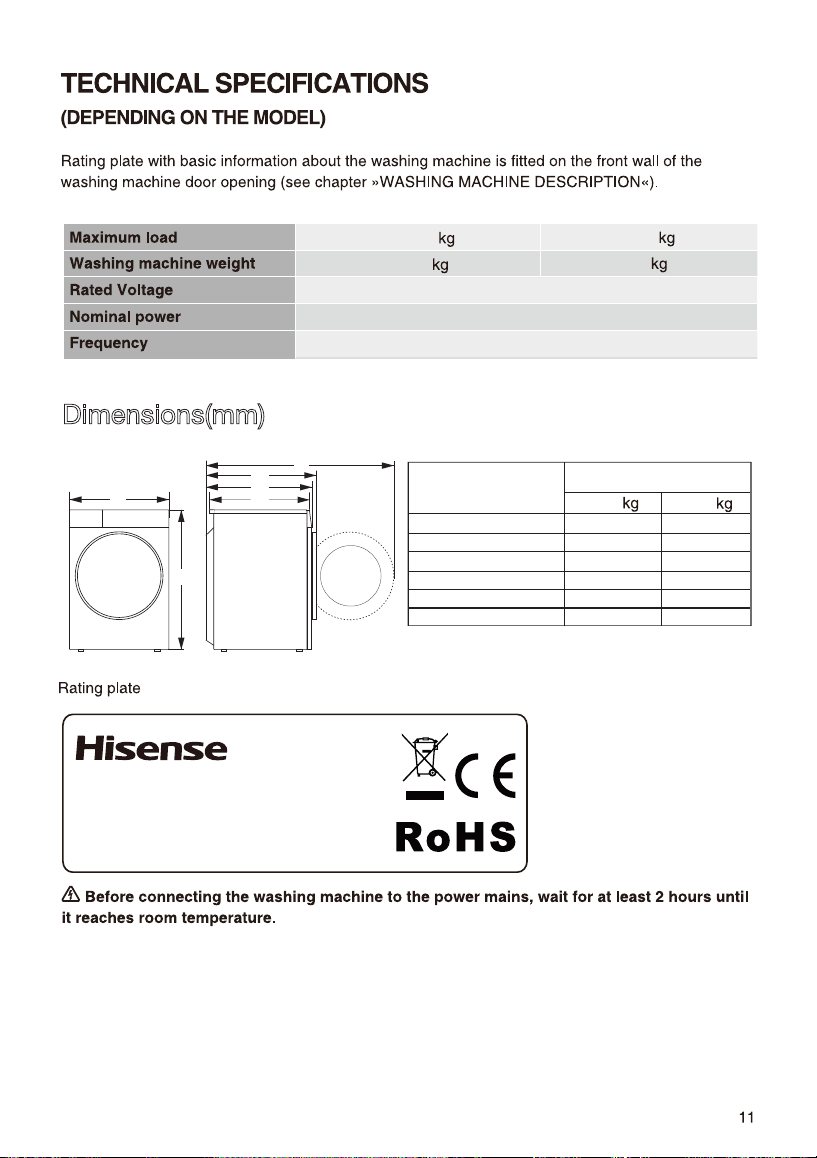 TECHNICAL SPECIFICATIONS
(DEPENDING ON THE MODEL)

Rating plate with basic information about the washing machine is fitted on the front wall of the washing machine door opening (see chapter »WASHING MACHINE DESCRIPTION«).

| Maximum load | kg | kg |
|---|---|---|
| Washing machine weight | kg | kg |
| Rated Voltage | | |
| Nominal power | | |
| Frequency | | |

Dimensions(mm)

| | | |
|---|---|---|
| | kg | kg |
| | | |
| | | |
| | | |
| | | |
| | | |
| | | |

Rating plate

Hisense

RoHS

Before connecting the washing machine to the power mains, wait for at least 2 hours until it reaches room temperature.

11